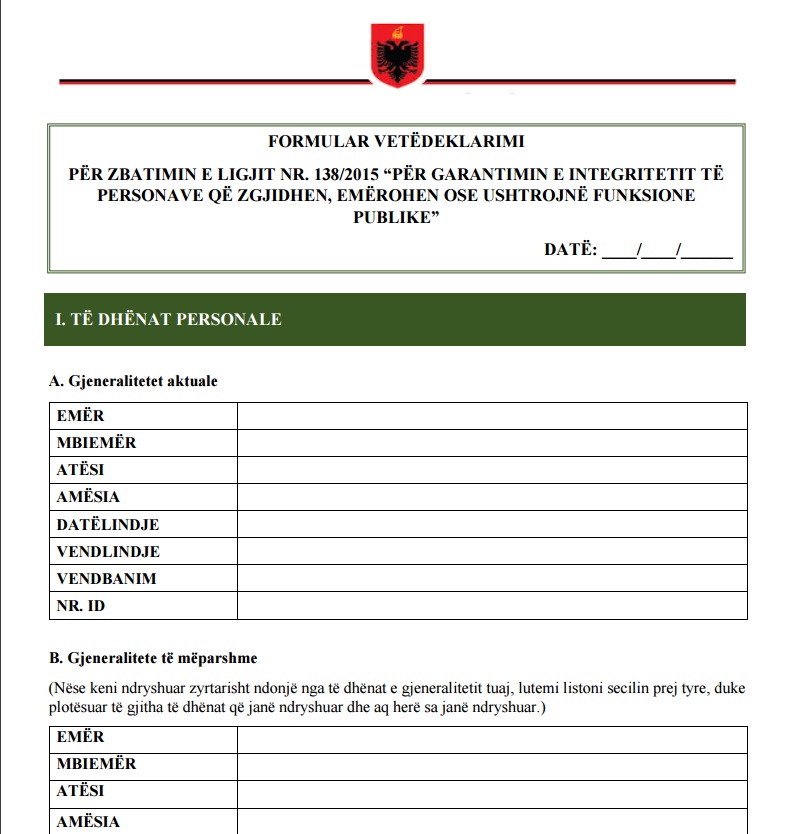 FORMULAR VETËDEKLARIMI

PËR ZBATIMIN E LIGJIT NR. 138/2015 “PËR GARANTIMIN E INTEGRITETIT TË PERSONAVE QË ZGJIDHEN, EMËROHEN OSE USHTROJNË FUNKSIONE PUBLIKE”

DATË: ____/____/______

I. TË DHËNAT PERSONALE

A. Gjeneralitetet aktuale

| EMËR | |
|---|---|
| MBIEMËR | |
| ATËSI | |
| AMËSIA | |
| DATËLINDJE | |
| VENDLINDJE | |
| VENDBANIM | |
| NR. ID | |

B. Gjeneralitete të mëparshme

(Nëse keni ndryshuar zyrtarisht ndonjë nga të dhënat e gjeneralitetit tuaj, lutemi listoni secilin prej tyre, duke plotësuar të gjitha të dhënat që janë ndryshuar dhe aq herë sa janë ndryshuar.)

| EMËR | |
|---|---|
| MBIEMËR | |
| ATËSI | |
| AMËSIA | |